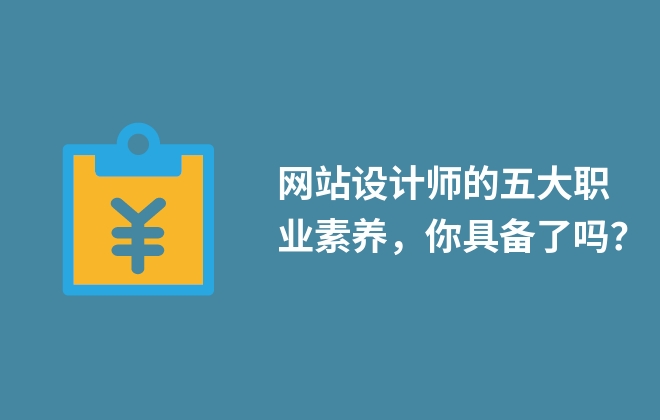 ¥

网站设计师的五大职业素养，你具备了吗?